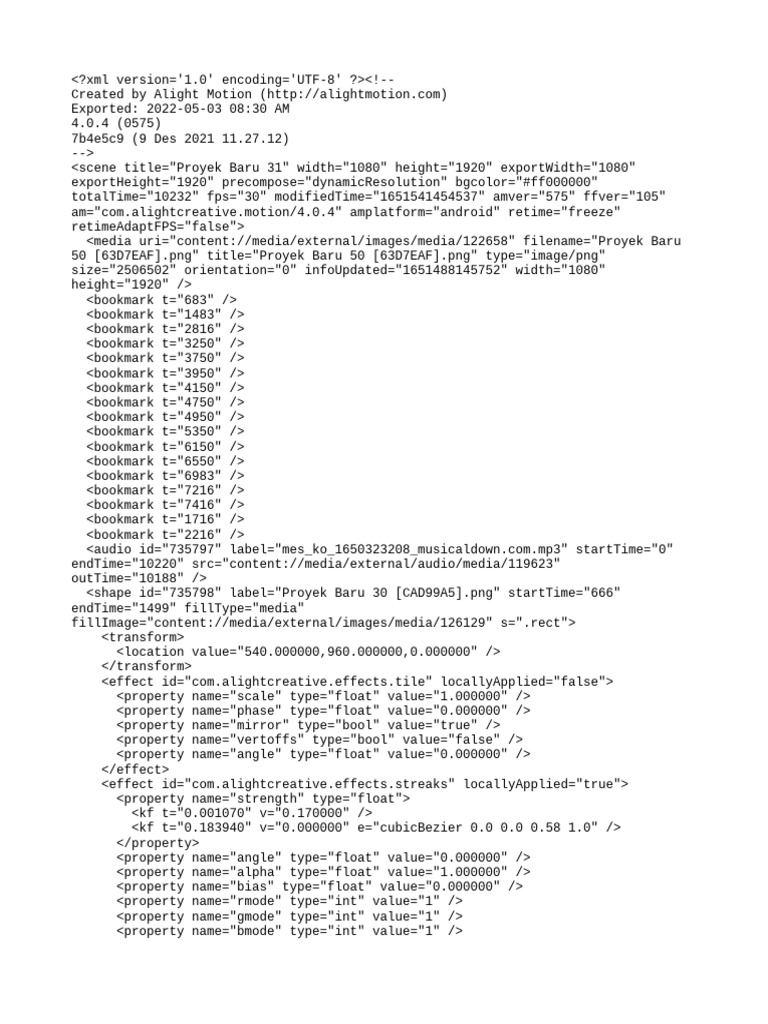 <?xml version='1.0' encoding='UTF-8' ?><!--
Created by Alight Motion (http://alightmotion.com)
Exported: 2022-05-03 08:30 AM
4.0.4 (0575)
7b4e5c9 (9 Des 2021 11.27.12)
-->
<scene title="Proyek Baru 31" width="1080" height="1920" exportWidth="1080" exportHeight="1920" precompose="dynamicResolution" bgcolor="#ff000000" totalTime="10232" fps="30" modifiedTime="1651541454537" amver="575" ffver="105" am="com.alightcreative.motion/4.0.4" amplatform="android" retime="freeze" retimeAdaptFPS="false">
<media uri="content://media/external/images/media/122658" filename="Proyek Baru 50 [63D7EAF].png" title="Proyek Baru 50 [63D7EAF].png" type="image/png" size="2506502" orientation="0" infoUpdated="1651488145752" width="1080" height="1920" />
<bookmark t="683" />
<bookmark t="1483" />
<bookmark t="2816" />
<bookmark t="3250" />
<bookmark t="3750" />
<bookmark t="3950" />
<bookmark t="4150" />
<bookmark t="4750" />
<bookmark t="4950" />
<bookmark t="5350" />
<bookmark t="6150" />
<bookmark t="6550" />
<bookmark t="6983" />
<bookmark t="7216" />
<bookmark t="7416" />
<bookmark t="1716" />
<bookmark t="2216" />
<audio id="735797" label="mes_ko_1650323208_musicaldown.com.mp3" startTime="0" endTime="10220" src="content://media/external/audio/media/119623" outTime="10188" />
<shape id="735798" label="Proyek Baru 30 [CAD99A5].png" startTime="666" endTime="1499" fillType="media" fillImage="content://media/external/images/media/126129" s=".rect">
<transform>
<location value="540.000000,960.000000,0.000000" />
</transform>
<effect id="com.alightcreative.effects.tile" locallyApplied="false">
<property name="scale" type="float" value="1.000000" />
<property name="phase" type="float" value="0.000000" />
<property name="mirror" type="bool" value="true" />
<property name="vertoffs" type="bool" value="false" />
<property name="angle" type="float" value="0.000000" />
</effect>
<effect id="com.alightcreative.effects.streaks" locallyApplied="true">
<property name="strength" type="float">
<kf t="0.001070" v="0.170000" />
<kf t="0.183940" v="0.000000" e="cubicBezier 0.0 0.0 0.58 1.0" />
</property>
<property name="angle" type="float" value="0.000000" />
<property name="alpha" type="float" value="1.000000" />
<property name="bias" type="float" value="0.000000" />
<property name="rmode" type="int" value="1" />
<property name="gmode" type="int" value="1" />
<property name="bmode" type="int" value="1" />